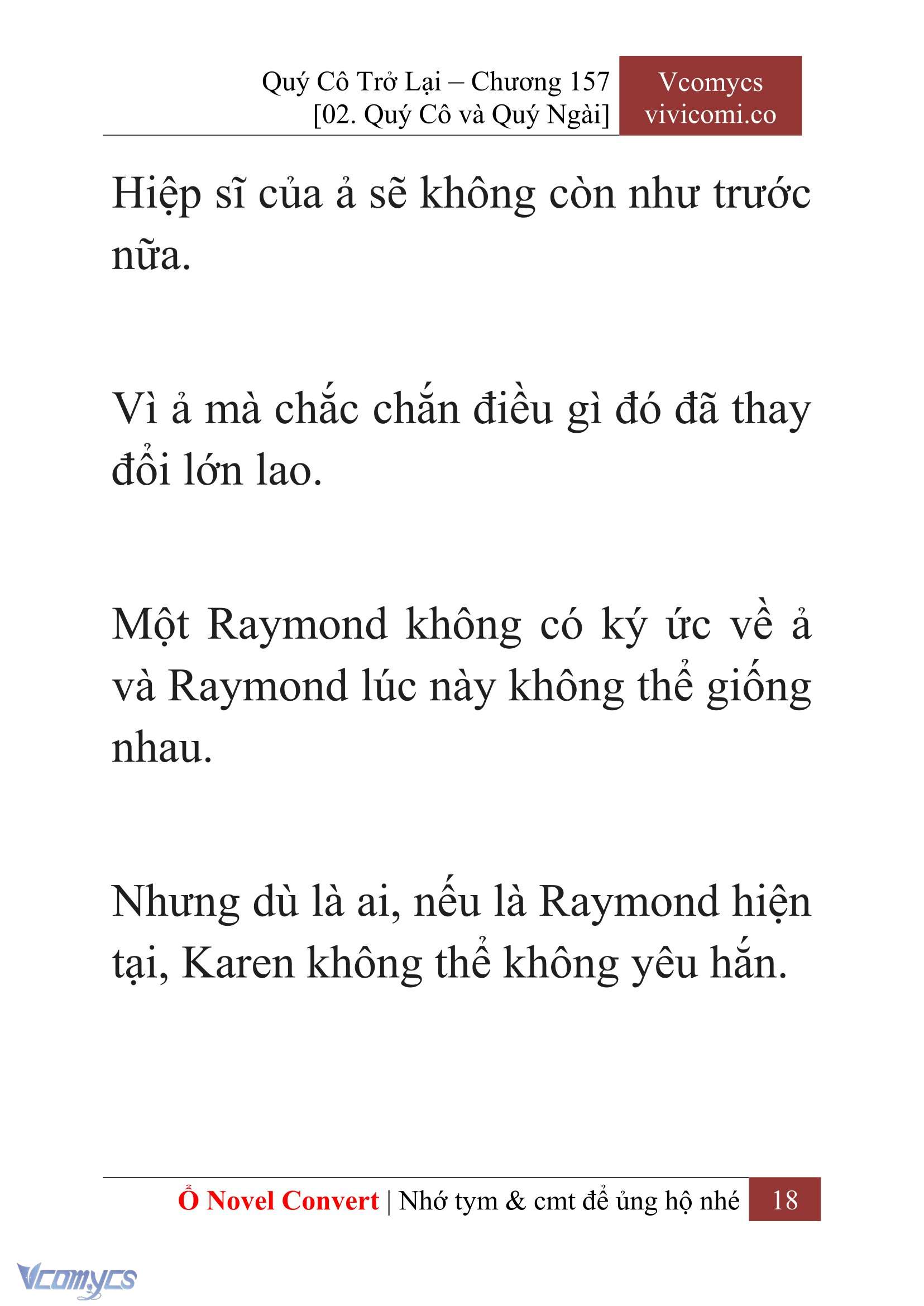 Quý Cô Trở Lại – Chương 157
[02. Quý Cô và Quý Ngài]

Vcomycs
vivicomi.co

Hiệp sĩ của ả sẽ không còn như trước nữa.

Vì ả mà chắc chắn điều gì đó đã thay đổi lớn lao.

Một Raymond không có ký ức về ả và Raymond lúc này không thể giống nhau.

Nhưng dù là ai, nếu là Raymond hiện tại, Karen không thể không yêu hắn.

Ổ Novel Convert | Nhớ tym & cmt để ủng hộ nhé 18

Vcomycs